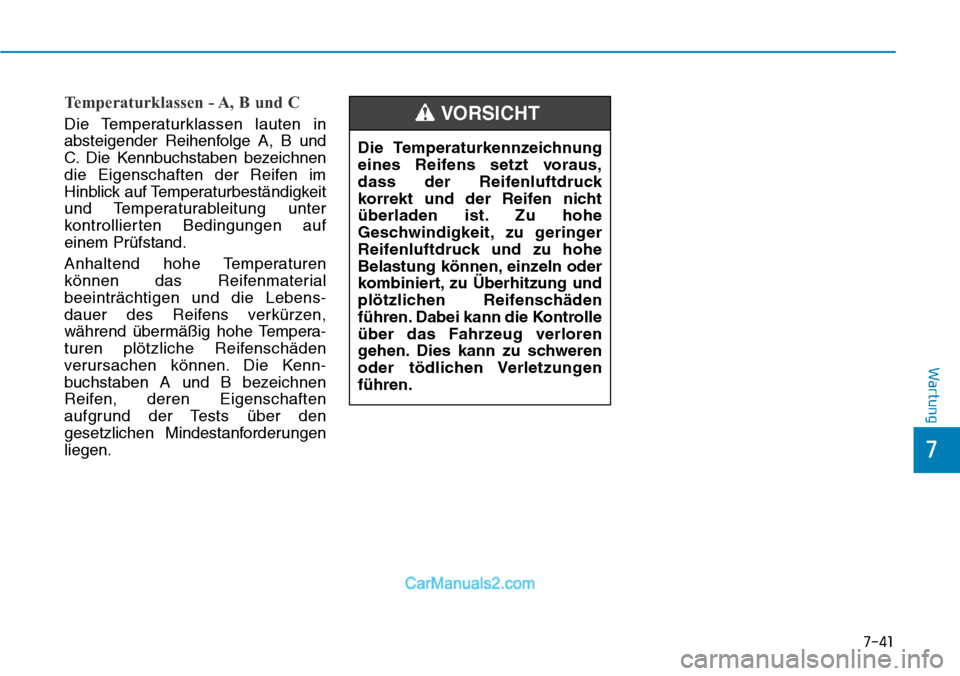 Temperaturklassen - A, B und C

Die Temperaturklassen lauten in absteigender Reihenfolge A, B und C. Die Kennbuchstaben bezeichnen die Eigenschaften der Reifen im Hinblick auf Temperaturbeständigkeit und Temperaturableitung unter kontrollierten Bedingungen auf einem Prüfstand.

Anhaltend hohe Temperaturen können das Reifenmaterial beeinträchtigen und die Lebensdauer des Reifens verkürzen, während übermäßig hohe Temperaturen plötzliche Reifenschäden verursachen können. Die Kennbuchstaben A und B bezeichnen Reifen, deren Eigenschaften aufgrund der Tests über den gesetzlichen Mindestanforderungen liegen.

VORSICHT

Die Temperaturkennzeichnung eines Reifens setzt voraus, dass der Reifenluftdruck korrekt und der Reifen nicht überladen ist. Zu hohe Geschwindigkeit, zu geringer Reifenluftdruck und zu hohe Belastung können, einzeln oder kombiniert, zu Überhitzung und plötzlichen Reifenschäden führen. Dabei kann die Kontrolle über das Fahrzeug verloren gehen. Dies kann zu schweren oder tödlichen Verletzungen führen.

Wartung

7

CarManuals2.com

7-41

carmanualsonline.info